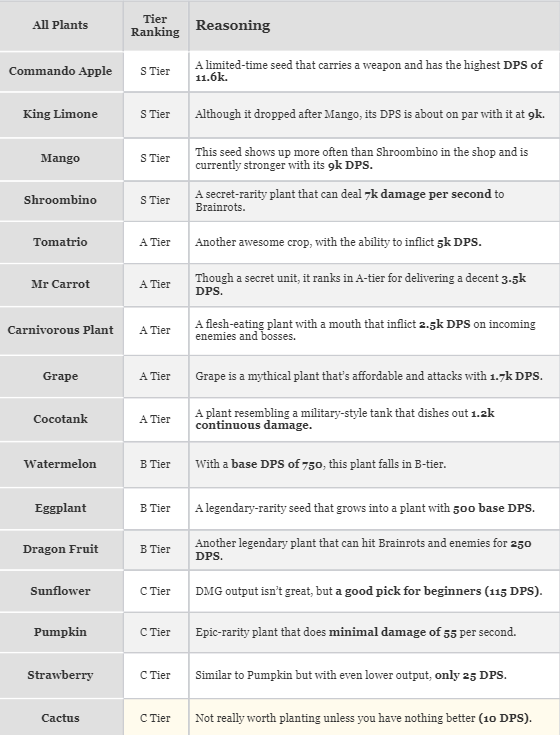 | All Plants | Tier Ranking | Reasoning |
|---|---|---|
| Commando Apple | S Tier | A limited-time seed that carries a weapon and has the highest DPS of 11.6k. |
| King Limone | S Tier | Although it dropped after Mango, its DPS is about on par with it at 9k. |
| Mango | S Tier | This seed shows up more often than Shroombino in the shop and is currently stronger with its 9k DPS. |
| Shroombino | S Tier | A secret-rarity plant that can deal 7k damage per second to Brainrots. |
| Tomatrio | A Tier | Another awesome crop, with the ability to inflict 5k DPS. |
| Mr Carrot | A Tier | Though a secret unit, it ranks in A-tier for delivering a decent 3.5k DPS. |
| Carnivorous Plant | A Tier | A flesh-eating plant with a mouth that inflict 2.5k DPS on incoming enemies and bosses. |
| Grape | A Tier | Grape is a mythical plant that's affordable and attacks with 1.7k DPS. |
| Cocotank | A Tier | A plant resembling a military-style tank that dishes out 1.2k continuous damage. |
| Watermelon | B Tier | With a base DPS of 750, this plant falls in B-tier. |
| Eggplant | B Tier | A legendary-rarity seed that grows into a plant with 500 base DPS. |
| Dragon Fruit | B Tier | Another legendary plant that can hit Brainrots and enemies for 250 DPS. |
| Sunflower | C Tier | DMG output isn't great, but a good pick for beginners (115 DPS). |
| Pumpkin | C Tier | Epic-rarity plant that does minimal damage of 55 per second. |
| Strawberry | C Tier | Similar to Pumpkin but with even lower output, only 25 DPS. |
| Cactus | C Tier | Not really worth planting unless you have nothing better (10 DPS). |